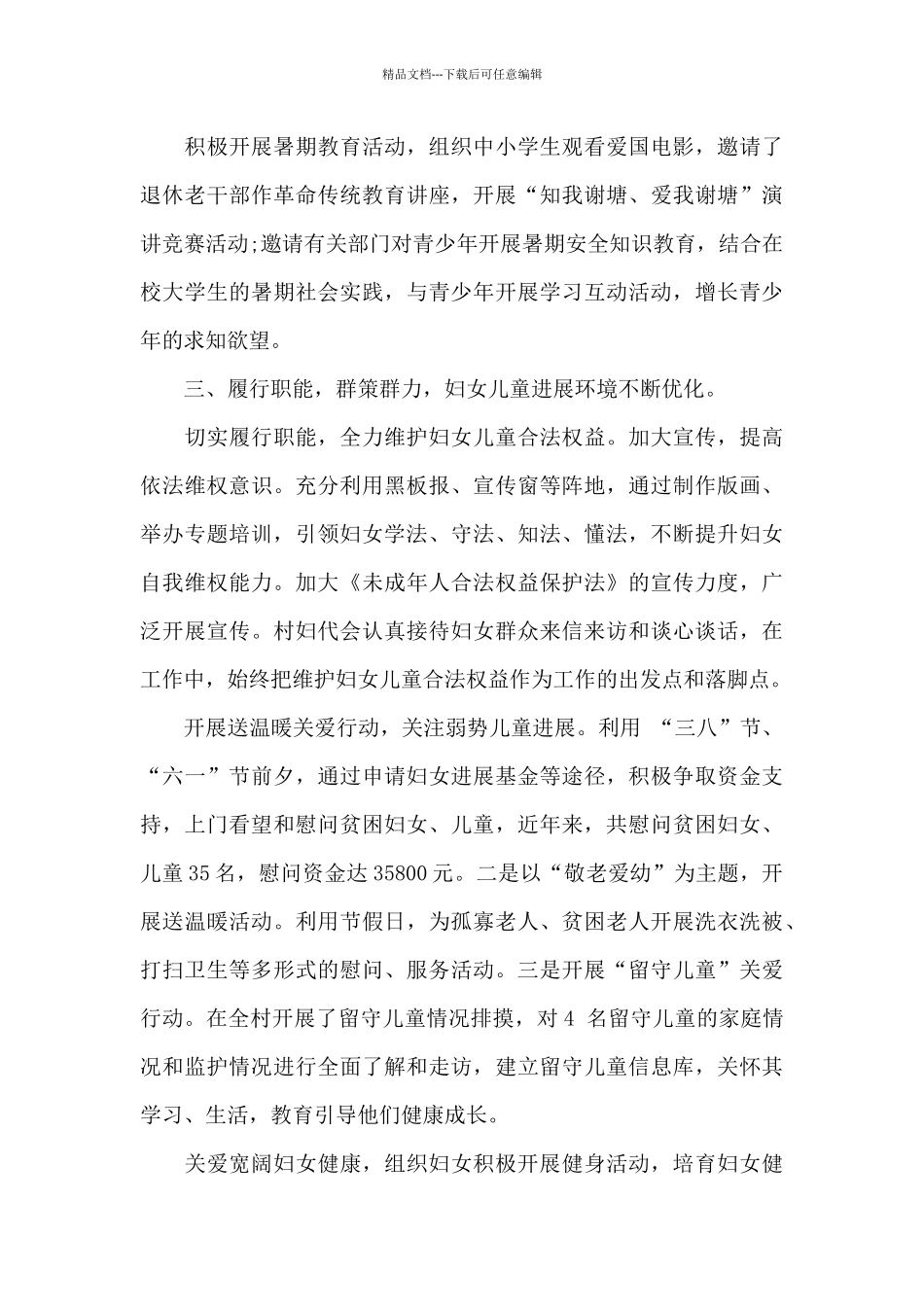 精品文档---下载后可任意编辑

积极开展暑期教育活动，组织中小学生观看爱国电影，邀请了退休老干部作革命传统教育讲座，开展“知我谢塘、爱我谢塘”演讲竞赛活动;邀请有关部门对青少年开展暑期安全知识教育，结合在校大学生的暑期社会实践，与青少年开展学习互动活动，增长青少年的求知欲望。

三、履行职能，群策群力，妇女儿童进展环境不断优化。

切实履行职能，全力维护妇女儿童合法权益。加大宣传，提高依法维权意识。充分利用黑板报、宣传窗等阵地，通过制作版画、举办专题培训，引领妇女学法、守法、知法、懂法，不断提升妇女自我维权能力。加大《未成年人合法权益保护法》的宣传力度，广泛开展宣传。村妇代会认真接待妇女群众来信来访和谈心谈话，在工作中，始终把维护妇女儿童合法权益作为工作的出发点和落脚点。

开展送温暖关爱行动，关注弱势儿童进展。利用“三八”节、“六一”节前夕，通过申请妇女进展基金等途径，积极争取资金支持，上门看望和慰问贫困妇女、儿童，近年来，共慰问贫困妇女、儿童35名，慰问资金达35800元。二是以“敬老爱幼”为主题，开展送温暖活动。利用节假日，为孤寡老人、贫困老人开展洗衣洗被、打扫卫生等多形式的慰问、服务活动。三是开展“留守儿童”关爱行动。在全村开展了留守儿童情况排摸，对4名留守儿童的家庭情况和监护情况进行全面了解和走访，建立留守儿童信息库，关怀其学习、生活，教育引导他们健康成长。

关爱宽阔妇女健康，组织妇女积极开展健身活动，培育妇女健